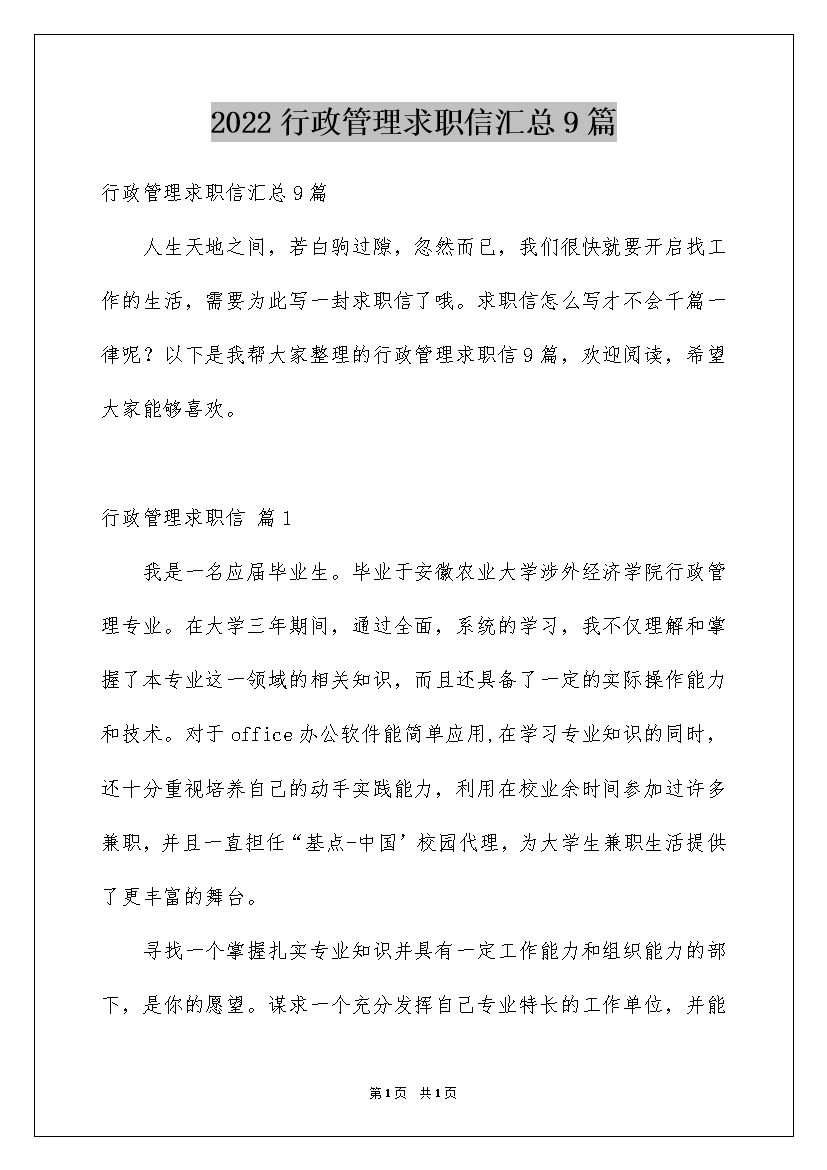 2022 行政管理求职信汇总 9 篇

行政管理求职信汇总 9 篇

人生天地之间，若白驹过隙，忽然而已，我们很快就要开启找工作的生活，需要为此写一封求职信了哦。求职信怎么写才不会千篇一律呢？以下是我帮大家整理的行政管理求职信 9 篇，欢迎阅读，希望大家能够喜欢。

行政管理求职信 篇 1

我是一名应届毕业生。毕业于安徽农业大学涉外经济学院行政管理专业。在大学三年期间，通过全面，系统的学习，我不仅理解和掌握了本专业这一领域的相关知识，而且还具备了一定的实际操作能力和技术。对于 office 办公软件能简单应用,在学习专业知识的同时，还十分重视培养自己的动手实践能力，利用在校业余时间参加过许多兼职，并且一直担任“基点-中国’校园代理，为大学生兼职生活提供了更丰富的舞台。

寻找一个掌握扎实专业知识并具有一定工作能力和组织能力的部下，是你的愿望。谋求一个充分发挥自己专业特长的工作单位，并能

第 1 页 共 1 页